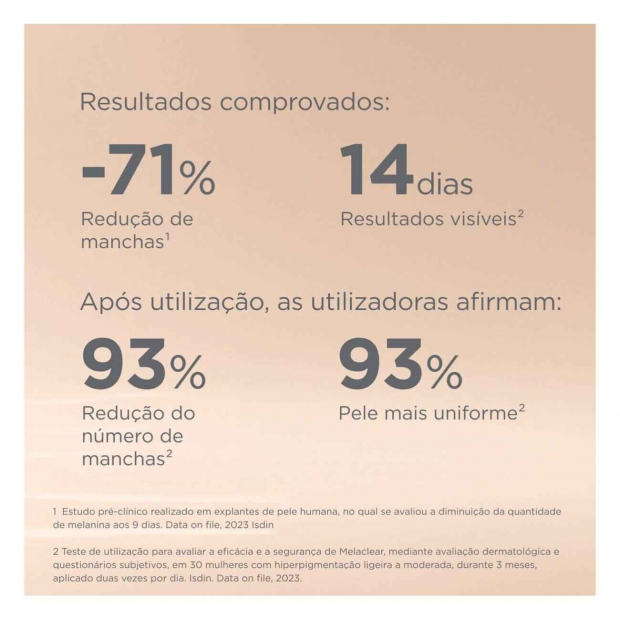 Resultados comprovados:

-71%
Redução de manchas$^1$

14 dias
Resultados visíveis$^2$

Após utilização, as utilizadoras afirmam:

93%
Redução do número de manchas$^2$

93%
Pele mais uniforme$^2$

1 Estudo pré-clínico realizado em explantes de pele humana, no qual se avaliou a diminuição da quantidade de melanina aos 9 dias. Data on file, 2023 Isdin

2 Teste de utilização para avaliar a eficácia e a segurança de Melaclear, mediante avaliação dermatológica e questionários subjetivos, em 30 mulheres com hiperpigmentação ligeira a moderada, durante 3 meses, aplicado duas vezes por dia. Isdin. Data on file, 2023.